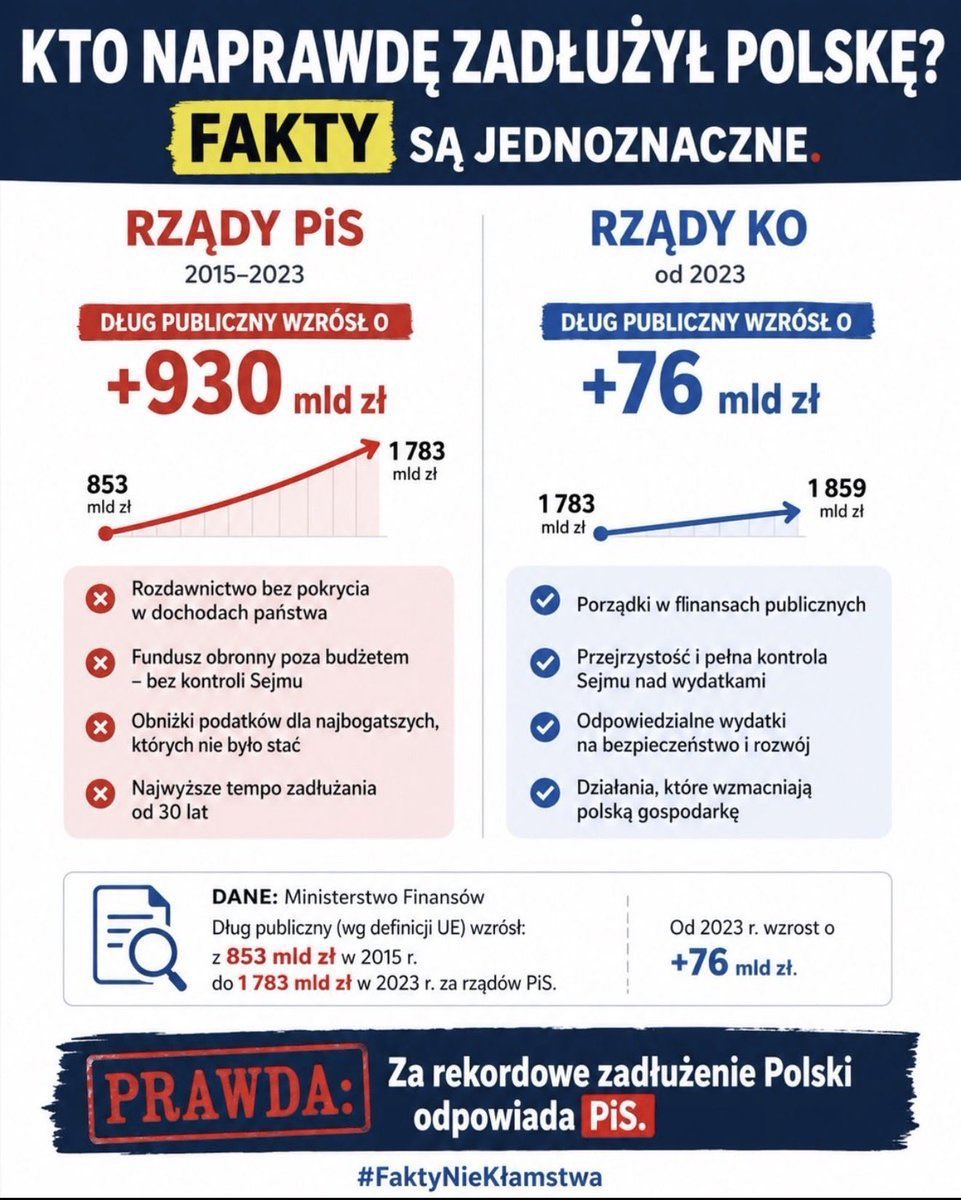 KTO NAPRAWDĘ ZADŁUŻYŁ POLSKĘ?
FAKTY SĄ JEDNOZNACZNE.

RZĄDY PiS
2015–2023
DŁUG PUBLICZNY WZRÓSŁ O
+930 mld zł

853 mld zł
1 783 mld zł

Rozdawnictwo bez pokrycia w dochodach państwa
Fundusz obronny poza budżetem – bez kontroli Sejmu
Obniżki podatków dla najbogatszych, których nie było stać
Najwyższe tempo zadłużania od 30 lat

RZĄDY KO
od 2023
DŁUG PUBLICZNY WZRÓSŁ O
+76 mld zł

1 783 mld zł
1 859 mld zł

Porządki w flinansach publicznych
Przejrzystość i pełna kontrola Sejmu nad wydatkami
Odpowiedzialne wydatki na bezpieczeństwo i rozwój
Działania, które wzmacniają polską gospodarkę

DANE: Ministerstwo Finansów
Dług publiczny (wg definicji UE) wzrósł:
z 853 mld zł w 2015 r.
do 1 783 mld zł w 2023 r. za rządów PiS.

Od 2023 r. wzrost o
+76 mld zł.

PRAWDA: Za rekordowe zadłużenie Polski odpowiada PiS.

#FaktyNieKłamstwa